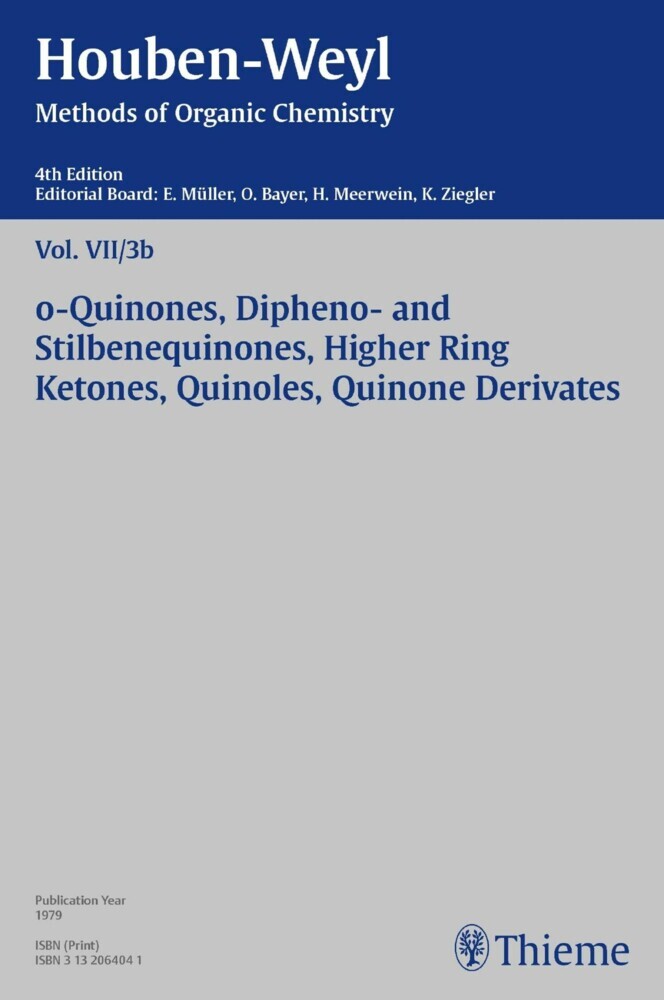 Houben-Weyl
Methods of Organic Chemistry

4th Edition
Editorial Board: E. Müller, O. Bayer, H. Meerwein, K. Ziegler

Vol. VII/3b

o-Quinones, Dipheno- and Stilbenequinones, Higher Ring Ketones, Quinoles, Quinone Derivates

Publication Year
1979

ISBN (Print)
ISBN 3 13 206404 1

Thieme